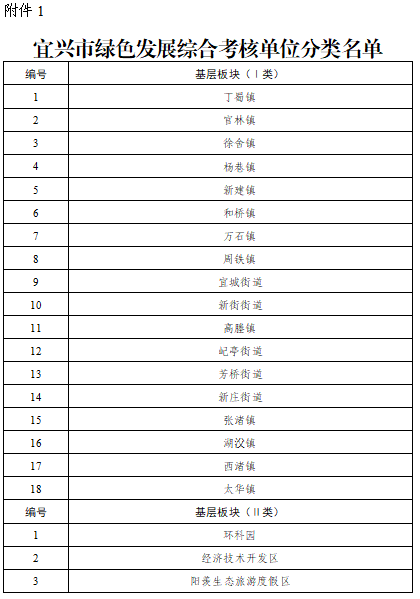 附件 1

宜兴市绿色发展综合考核单位分类名单

| 编号 | 基层板块（Ⅰ类） |
|---|---|
| 1 | 丁蜀镇 |
| 2 | 官林镇 |
| 3 | 徐舍镇 |
| 4 | 杨巷镇 |
| 5 | 新建镇 |
| 6 | 和桥镇 |
| 7 | 万石镇 |
| 8 | 周铁镇 |
| 9 | 宜城街道 |
| 10 | 新街街道 |
| 11 | 高塍镇 |
| 12 | 屺亭街道 |
| 13 | 芳桥街道 |
| 14 | 新庄街道 |
| 15 | 张渚镇 |
| 16 | 湖㳇镇 |
| 17 | 西渚镇 |
| 18 | 太华镇 |
| 编号 | 基层板块（Ⅱ类） |
| 1 | 环科园 |
| 2 | 经济技术开发区 |
| 3 | 阳羡生态旅游度假区 |